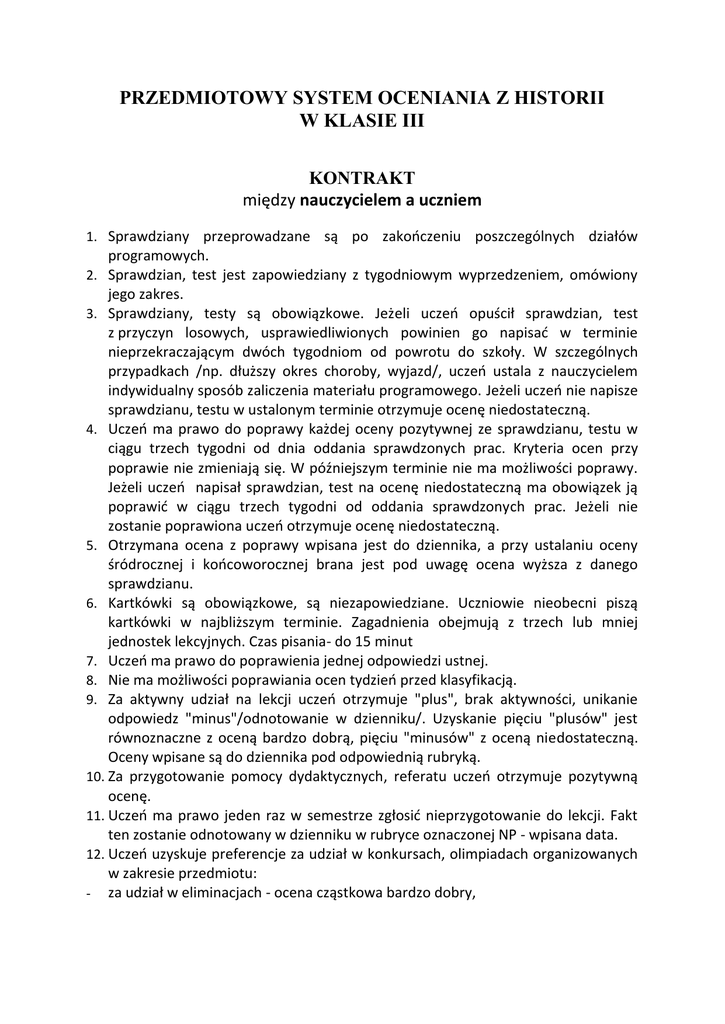 PRZEDMIOTOWY SYSTEM OCENIANIA Z HISTORII
W KLASIE III

KONTRAKT
między nauczycielem a uczniem

1. Sprawdziany przeprowadzane są po zakończeniu poszczególnych działów programowych.
2. Sprawdzian, test jest zapowiedziany z tygodniowym wyprzedzeniem, omówiony jego zakres.
3. Sprawdziany, testy są obowiązkowe. Jeżeli uczeń opuścił sprawdzian, test z przyczyn losowych, usprawiedliwionych powinien go napisać w terminie nieprzekraczającym dwóch tygodniom od powrotu do szkoły. W szczególnych przypadkach /np. dłuższy okres choroby, wyjazd/, uczeń ustala z nauczycielem indywidualny sposób zaliczenia materiału programowego. Jeżeli uczeń nie napisze sprawdzianu, testu w ustalonym terminie otrzymuje ocenę niedostateczną.
4. Uczeń ma prawo do poprawy każdej oceny pozytywnej ze sprawdzianu, testu w ciągu trzech tygodni od dnia oddania sprawdzonych prac. Kryteria ocen przy poprawie nie zmieniają się. W późniejszym terminie nie ma możliwości poprawy. Jeżeli uczeń napisał sprawdzian, test na ocenę niedostateczną ma obowiązek ją poprawić w ciągu trzech tygodni od oddania sprawdzonych prac. Jeżeli nie zostanie poprawiona uczeń otrzymuje ocenę niedostateczną.
5. Otrzymana ocena z poprawy wpisana jest do dziennika, a przy ustalaniu oceny śródrocznej i końcoworocznej brana jest pod uwagę ocena wyższa z danego sprawdzianu.
6. Kartkówki są obowiązkowe, są niezapowiedziane. Uczniowie nieobecni piszą kartkówki w najbliższym terminie. Zagadnienia obejmują z trzech lub mniej jednostek lekcyjnych. Czas pisania- do 15 minut
7. Uczeń ma prawo do poprawienia jednej odpowiedzi ustnej.
8. Nie ma możliwości poprawiania ocen tydzień przed klasyfikacją.
9. Za aktywny udział na lekcji uczeń otrzymuje "plus", brak aktywności, unikanie odpowiedz "minus"/odnotowanie w dzienniku/. Uzyskanie pięciu "plusów" jest równoznaczne z oceną bardzo dobrą, pięciu "minusów" z oceną niedostateczną. Oceny wpisane są do dziennika pod odpowiednią rubryką.
10. Za przygotowanie pomocy dydaktycznych, referatu uczeń otrzymuje pozytywną ocenę.
11. Uczeń ma prawo jeden raz w semestrze zgłosić nieprzygotowanie do lekcji. Fakt ten zostanie odnotowany w dzienniku w rubryce oznaczonej NP - wpisana data.
12. Uczeń uzyskuje preferencje za udział w konkursach, olimpiadach organizowanych w zakresie przedmiotu:
- za udział w eliminacjach - ocena cząstkowa bardzo dobry,